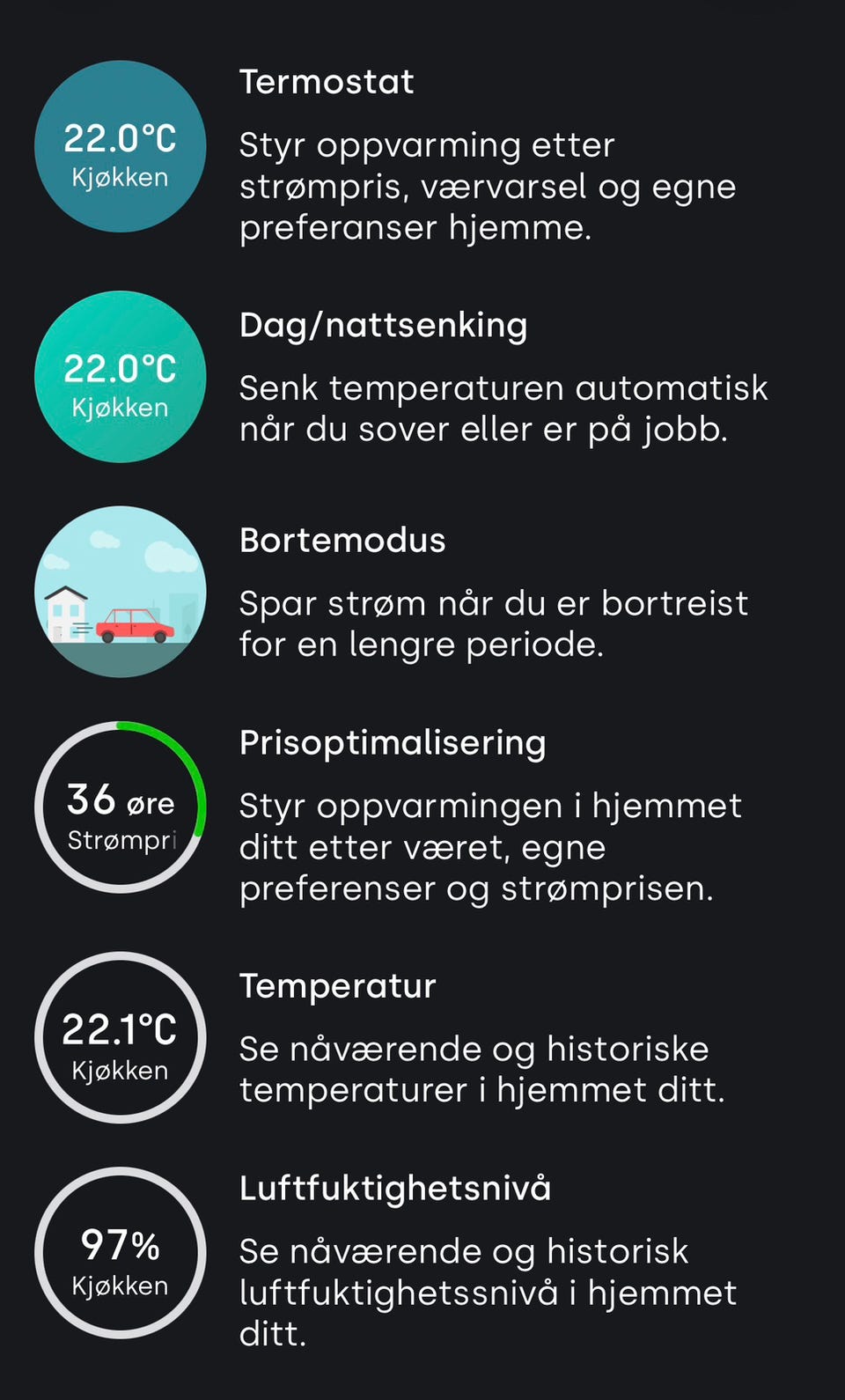 22.0°C
Kjøkken

Termostat

Styr oppvarming etter strømpris, værvarsel og egne preferanser hjemme.

22.0°C
Kjøkken

Dag/nattsenking

Senk temperaturen automatisk når du sover eller er på jobb.

Bortemodus

Spar strøm når du er bortreist for en lengre periode.

36 øre
Strømpri

Prisoptimalisering

Styr oppvarmingen i hjemmet ditt etter været, egne preferenser og strømprisen.

22.1°C
Kjøkken

Temperatur

Se nåværende og historiske temperaturer i hjemmet ditt.

97%
Kjøkken

Luftfuktighetsnivå

Se nåværende og historisk luftfuktighetssnivå i hjemmet ditt.